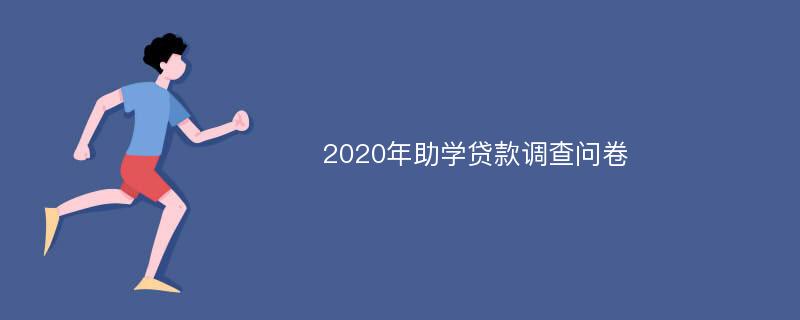 2020年助学贷款调查问卷